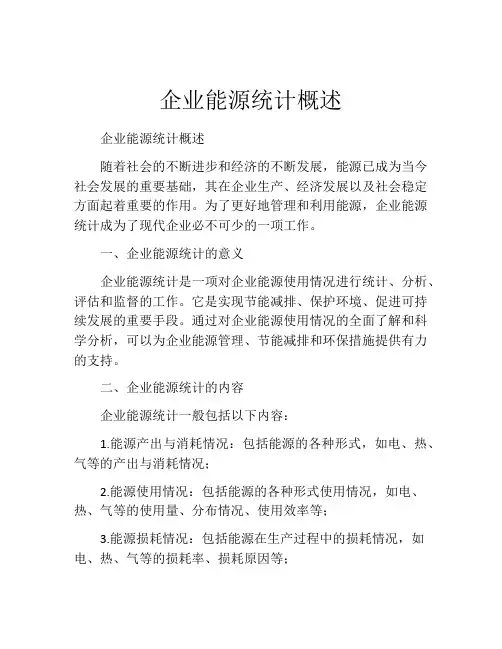 企业能源统计概述

企业能源统计概述

随着社会的不断进步和经济的不断发展，能源已成为当今社会发展的重要基础，其在企业生产、经济发展以及社会稳定方面起着重要的作用。为了更好地管理和利用能源，企业能源统计成为了现代企业必不可少的一项工作。

一、企业能源统计的意义

企业能源统计是一项对企业能源使用情况进行统计、分析、评估和监督的工作。它是实现节能减排、保护环境、促进可持续发展的重要手段。通过对企业能源使用情况的全面了解和科学分析，可以为企业能源管理、节能减排和环保措施提供有力的支持。

二、企业能源统计的内容

企业能源统计一般包括以下内容：

1.能源产出与消耗情况：包括能源的各种形式，如电、热、气等的产出与消耗情况；

2.能源使用情况：包括能源的各种形式使用情况，如电、热、气等的使用量、分布情况、使用效率等；

3.能源损耗情况：包括能源在生产过程中的损耗情况，如电、热、气等的损耗率、损耗原因等；